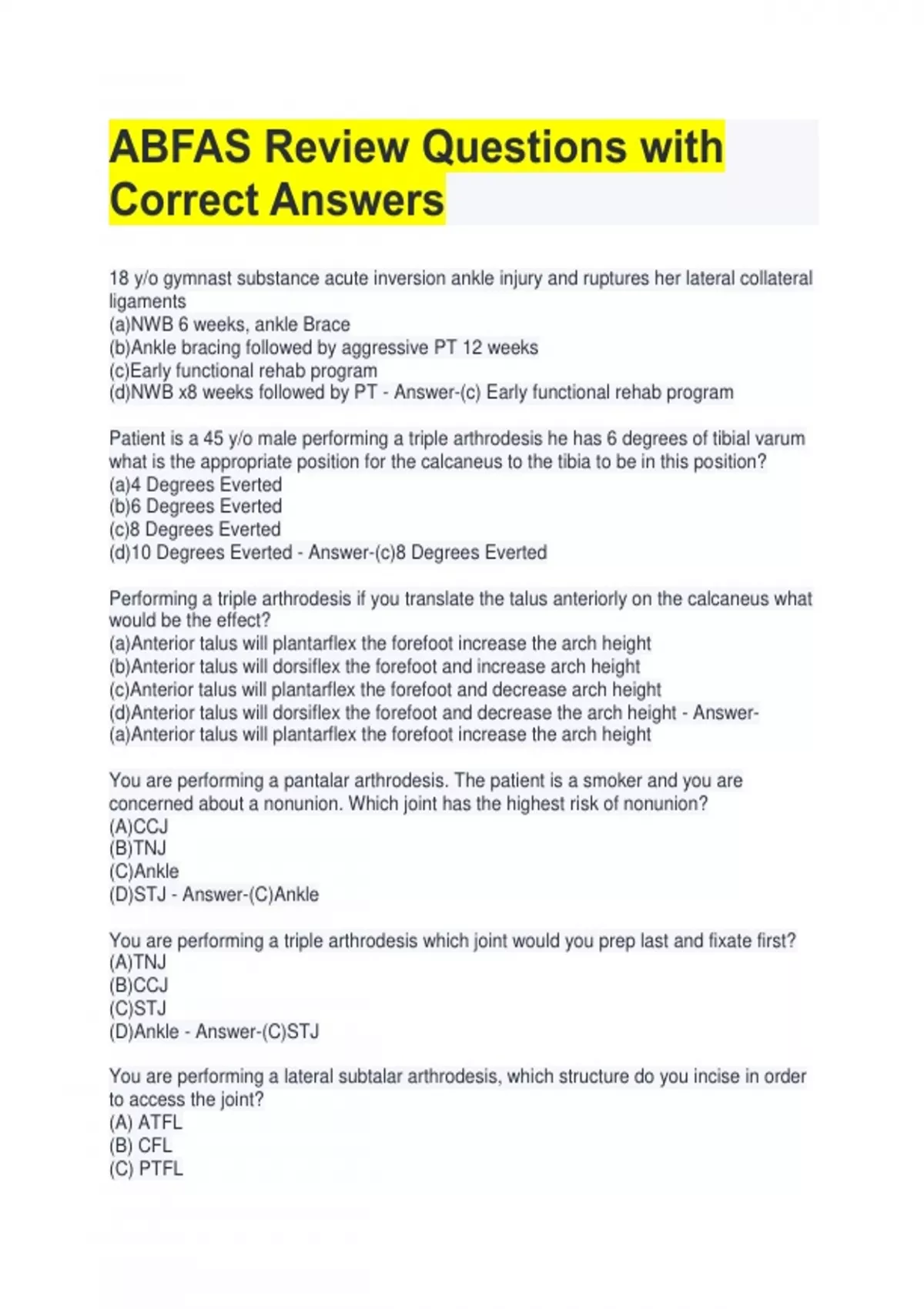 ABFAS Review Questions with Correct Answers

18 y/o gymnast substance acute inversion ankle injury and ruptures her lateral collateral ligaments
(a)NWB 6 weeks, ankle Brace
(b)Ankle bracing followed by aggressive PT 12 weeks
(c)Early functional rehab program
(d)NWB x8 weeks followed by PT - Answer-(c) Early functional rehab program

Patient is a 45 y/o male performing a triple arthrodesis he has 6 degrees of tibial varum what is the appropriate position for the calcaneus to the tibia to be in this position?
(a)4 Degrees Everted
(b)6 Degrees Everted
(c)8 Degrees Everted
(d)10 Degrees Everted - Answer-(c)8 Degrees Everted

Performing a triple arthrodesis if you translate the talus anteriorly on the calcaneus what would be the effect?
(a)Anterior talus will plantarflex the forefoot increase the arch height
(b)Anterior talus will dorsiflex the forefoot and increase arch height
(c)Anterior talus will plantarflex the forefoot and decrease arch height
(d)Anterior talus will dorsiflex the forefoot and decrease the arch height - Answer-(a)Anterior talus will plantarflex the forefoot increase the arch height

You are performing a pantalar arthrodesis. The patient is a smoker and you are concerned about a nonunion. Which joint has the highest risk of nonunion?
(A)CCJ
(B)TNJ
(C)Ankle
(D)STJ - Answer-(C)Ankle

You are performing a triple arthrodesis which joint would you prep last and fixate first?
(A)TNJ
(B)CCJ
(C)STJ
(D)Ankle - Answer-(C)STJ

You are performing a lateral subtalar arthrodesis, which structure do you incise in order to access the joint?
(A) ATFL
(B) CFL
(C) PTFL